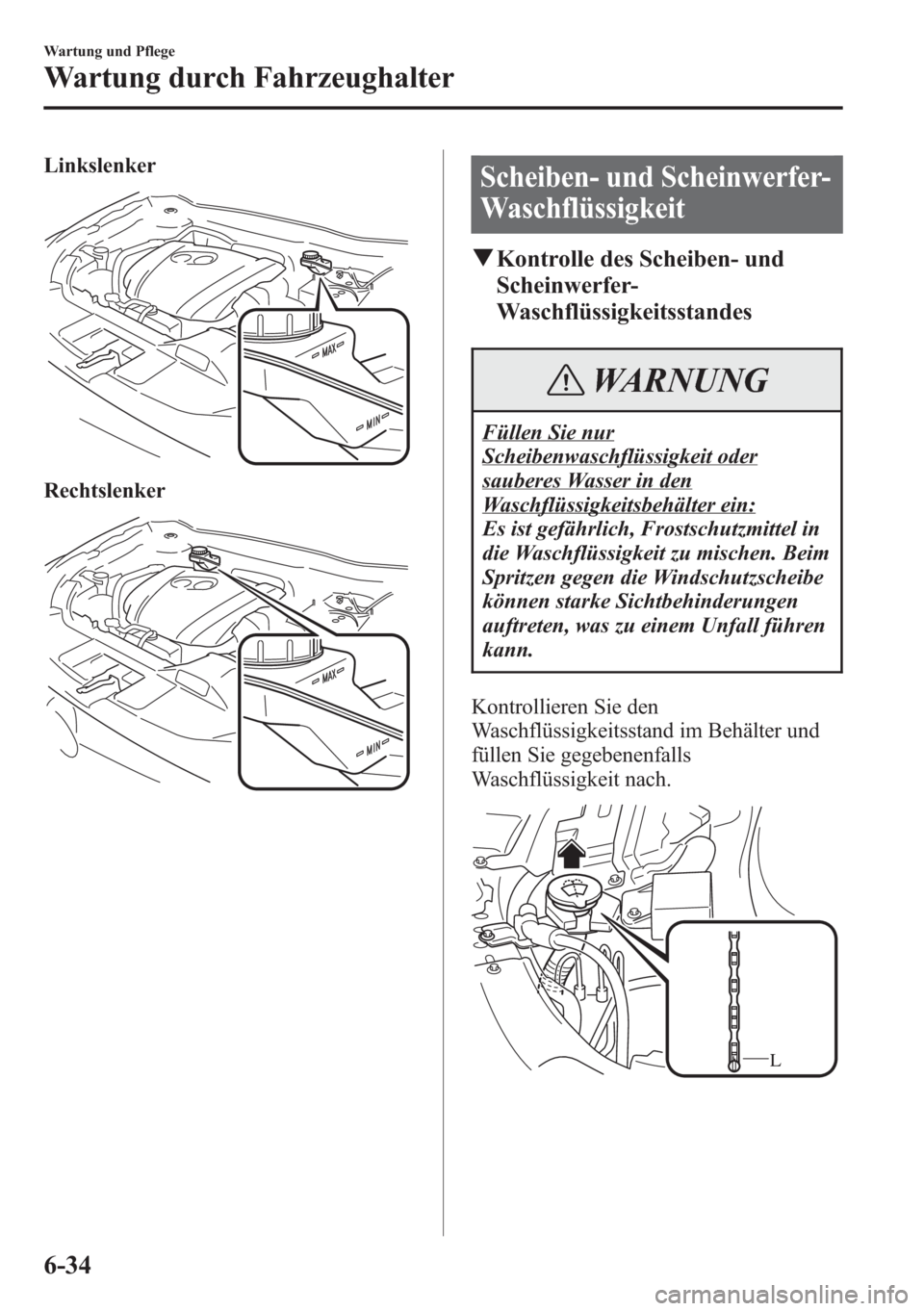 Wartung und Pflege

Wartung durch Fahrzeughalter

Linkslenker

MAX

MIN

Rechtslenker

MAX

MIN

Scheiben- und Scheinwerfer-Waschflüssigkeit

▼Kontrolle des Scheiben- und Scheinwerfer-Waschflüssigkeitsstandes

WARNUNG

Füllen Sie nur Scheibenwaschflüssigkeit oder sauberes Wasser in den Waschflüssigkeitsbehälter ein:
Es ist gefährlich, Frostschutzmittel in die Waschflüssigkeit zu mischen. Beim Spritzen gegen die Windschutzscheibe können starke Sichtbehinderungen auftreten, was zu einem Unfall führen kann.

Kontrollieren Sie den Waschflüssigkeitsstand im Behälter und füllen Sie gegebenenfalls Waschflüssigkeit nach.

L

6-34

carmanualsonline.info